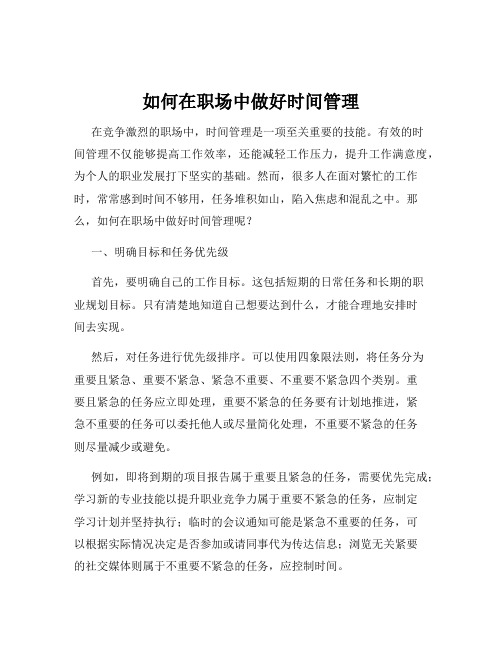 如何在职场中做好时间管理

在竞争激烈的职场中，时间管理是一项至关重要的技能。有效的时间管理不仅能够提高工作效率，还能减轻工作压力，提升工作满意度，为个人的职业发展打下坚实的基础。然而，很多人在面对繁忙的工作时，常常感到时间不够用，任务堆积如山，陷入焦虑和混乱之中。那么，如何在职场中做好时间管理呢？

一、明确目标和任务优先级

首先，要明确自己的工作目标。这包括短期的日常任务和长期的职业规划目标。只有清楚地知道自己想要达到什么，才能合理地安排时间去实现。

然后，对任务进行优先级排序。可以使用四象限法则，将任务分为重要且紧急、重要不紧急、紧急不重要、不重要不紧急四个类别。重要且紧急的任务应立即处理，重要不紧急的任务要有计划地推进，紧急不重要的任务可以委托他人或尽量简化处理，不重要不紧急的任务则尽量减少或避免。

例如，即将到期的项目报告属于重要且紧急的任务，需要优先完成；学习新的专业技能以提升职业竞争力属于重要不紧急的任务，应制定学习计划并坚持执行；临时的会议通知可能是紧急不重要的任务，可以根据实际情况决定是否参加或请同事代为传达信息；浏览无关紧要的社交媒体则属于不重要不紧急的任务，应控制时间。